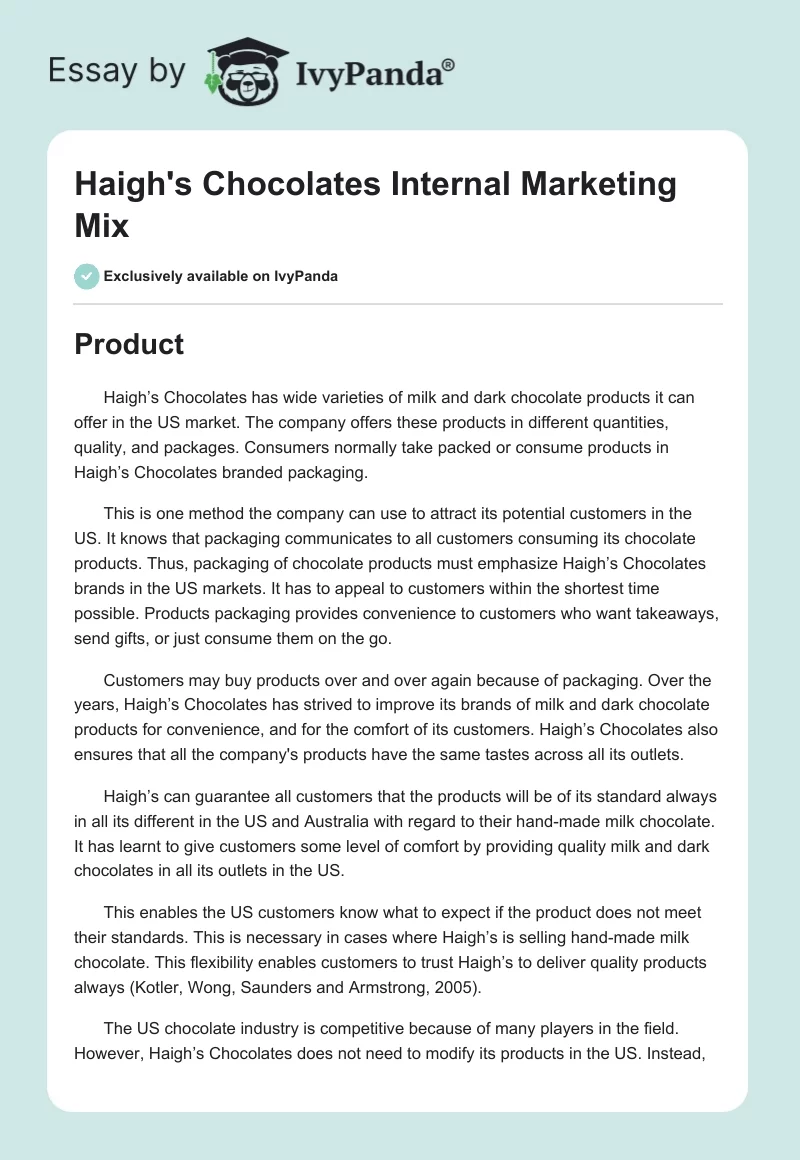 Essay by IvyPanda®

Haigh's Chocolates Internal Marketing Mix

Exclusively available on IvyPanda

Product

Haigh's Chocolates has wide varieties of milk and dark chocolate products it can offer in the US market. The company offers these products in different quantities, quality, and packages. Consumers normally take packed or consume products in Haigh's Chocolates branded packaging.

This is one method the company can use to attract its potential customers in the US. It knows that packaging communicates to all customers consuming its chocolate products. Thus, packaging of chocolate products must emphasize Haigh's Chocolates brands in the US markets. It has to appeal to customers within the shortest time possible. Products packaging provides convenience to customers who want takeaways, send gifts, or just consume them on the go.

Customers may buy products over and over again because of packaging. Over the years, Haigh's Chocolates has strived to improve its brands of milk and dark chocolate products for convenience, and for the comfort of its customers. Haigh's Chocolates also ensures that all the company's products have the same tastes across all its outlets.

Haigh's can guarantee all customers that the products will be of its standard always in all its different in the US and Australia with regard to their hand-made milk chocolate. It has learnt to give customers some level of comfort by providing quality milk and dark chocolates in all its outlets in the US.

This enables the US customers know what to expect if the product does not meet their standards. This is necessary in cases where Haigh's is selling hand-made milk chocolate. This flexibility enables customers to trust Haigh's to deliver quality products always (Kotler, Wong, Saunders and Armstrong, 2005).

The US chocolate industry is competitive because of many players in the field. However, Haigh's Chocolates does not need to modify its products in the US. Instead,